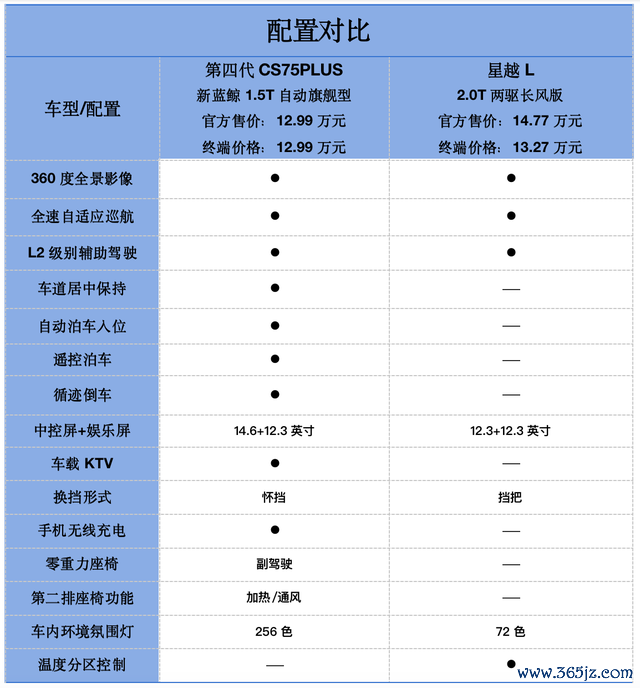 配置对比

| 车型/配置 | 第四代 CS75PLUS 新蓝鲸 1.5T 自动旗舰型 官方售价：12.99 万元 终端价格：12.99 万元 | 星越 L 2.0T 两驱长风版 官方售价：14.77 万元 终端价格：13.27 万元 |
|---|---|---|
| 360 度全景影像 | ● | ● |
| 全速自适应巡航 | ● | ● |
| L2 级别辅助驾驶 | ● | ● |
| 车道居中保持 | ● | — |
| 自动泊车入位 | ● | — |
| 遥控泊车 | ● | — |
| 循迹倒车 | ● | — |
| 中控屏+娱乐屏 | 14.6+12.3 英寸 | 12.3+12.3 英寸 |
| 车载 KTV | ● | — |
| 换挡形式 | 怀挡 | 挡把 |
| 手机无线充电 | ● | — |
| 零重力座椅 | 副驾驶 | — |
| 第二排座椅功能 | 加热/通风 | — |
| 车内环境氛围灯 | 256 色 | 72 色 |
| 温度分区控制 | — | ● |

www.365jz.com